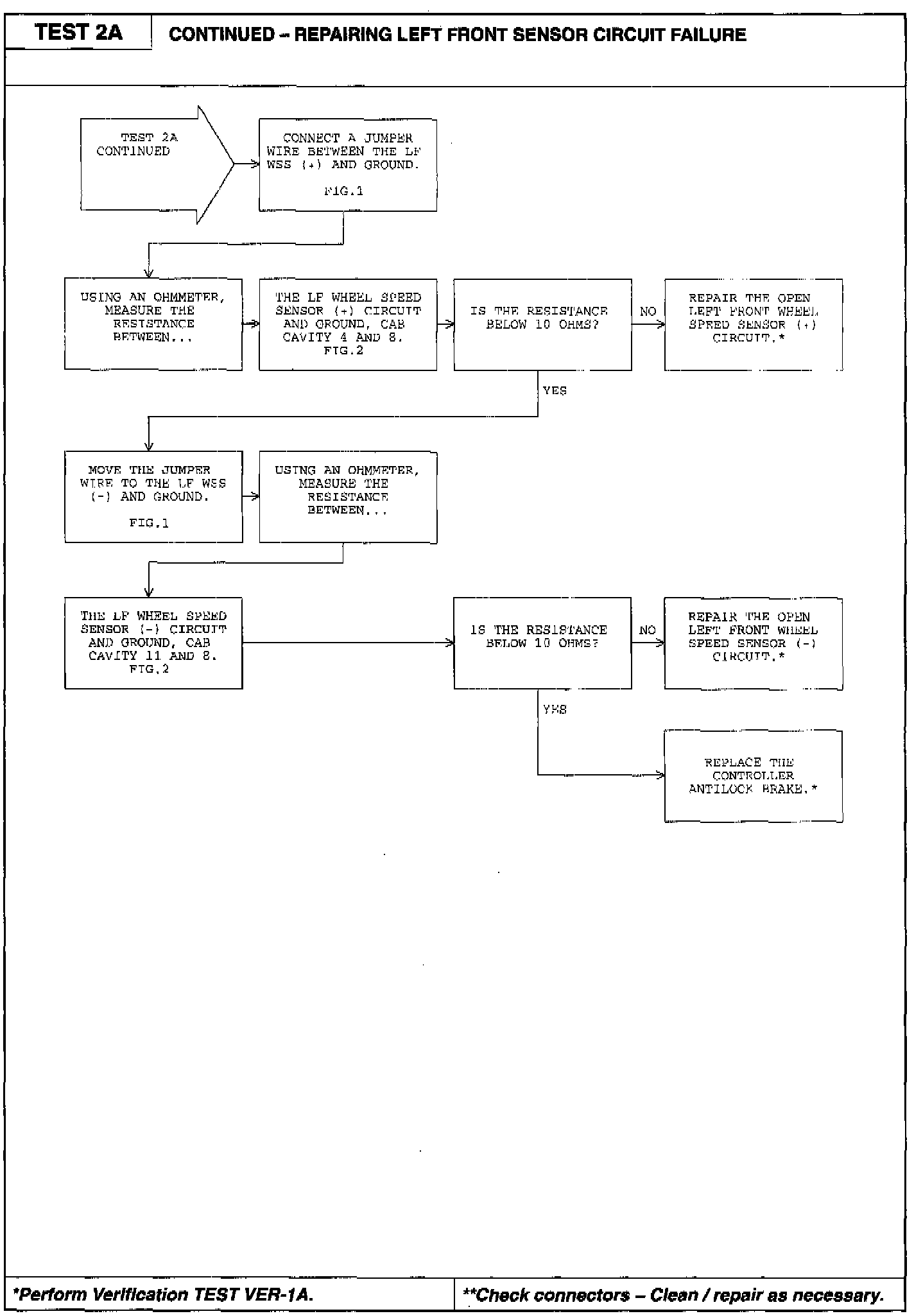 TEST 2A

CONTINUED – REPAIRING LEFT FRONT SENSOR CIRCUIT FAILURE

TEST 2A CONTINUED

CONNECT A JUMPER WIRE BETWEEN THE LF WSS (+) AND GROUND.

FIG.1

USING AN OHMMETER, MEASURE THE RESISTANCE BETWEEN...

THE LF WHEEL SPEED SENSOR (+) CIRCUIT AND GROUND, CAB CAVITY 4 AND 8. FIG.2

IS THE RESISTANCE BELOW 10 OHMS?

NO

REPAIR THE OPEN LEFT FRONT WHEEL SPEED SENSOR (+) CIRCUIT.*

YES

MOVE THE JUMPER WIRE TO THE LF WSS (-) AND GROUND.

FIG.1

USING AN OHMMETER, MEASURE THE RESISTANCE BETWEEN...

THE LF WHEEL SPEED SENSOR (-) CIRCUIT AND GROUND, CAB CAVITY 11 AND 8. FIG.2

IS THE RESISTANCE BELOW 10 OHMS?

NO

REPAIR THE OPEN LEFT FRONT WHEEL SPEED SENSOR (-) CIRCUIT.*

YES

REPLACE THE CONTROLLER ANTILOCK BRAKE.*

*Perform Verification TEST VER-1A.

**Check connectors – Clean / repair as necessary.